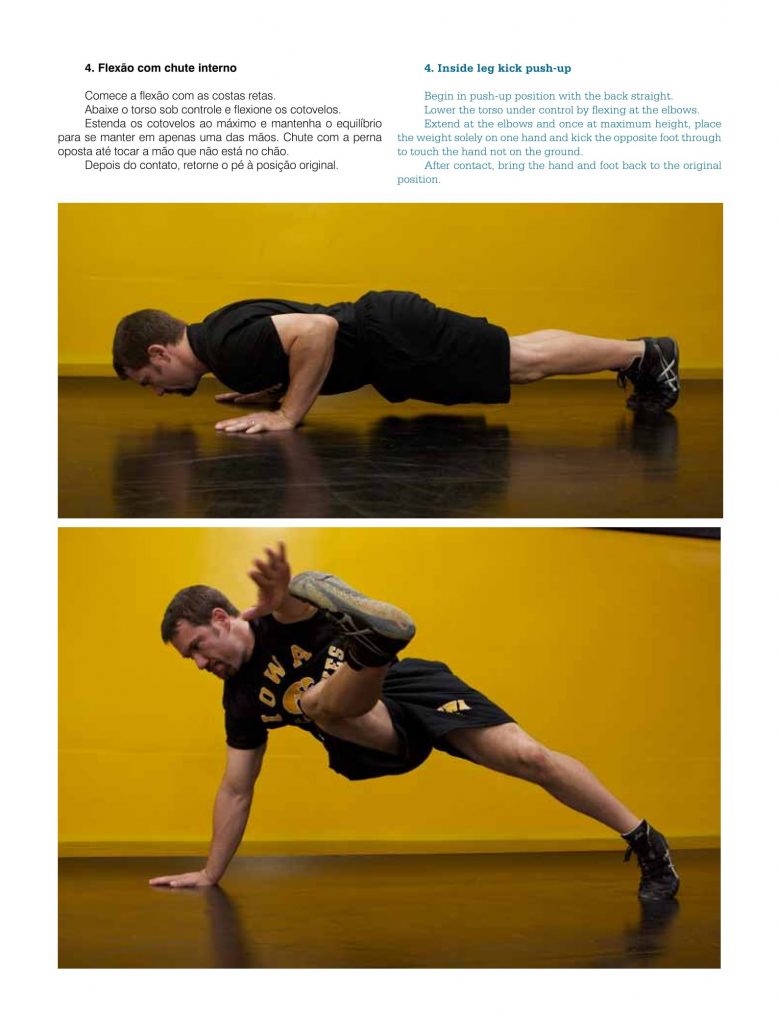 4. Flexão com chute interno

Comece a flexão com as costas retas.

Abaixe o torso sob controle e flexione os cotovelos.

Estenda os cotovelos ao máximo e mantenha o equilíbrio para se manter em apenas uma das mãos. Chute com a perna oposta até tocar a mão que não está no chão.

Depois do contato, retorne o pé à posição original.

4. Inside leg kick push-up

Begin in push-up position with the back straight.

Lower the torso under control by flexing at the elbows.

Extend at the elbows and once at maximum height, place the weight solely on one hand and kick the opposite foot through to touch the hand not on the ground.

After contact, bring the hand and foot back to the original position.

IOWA